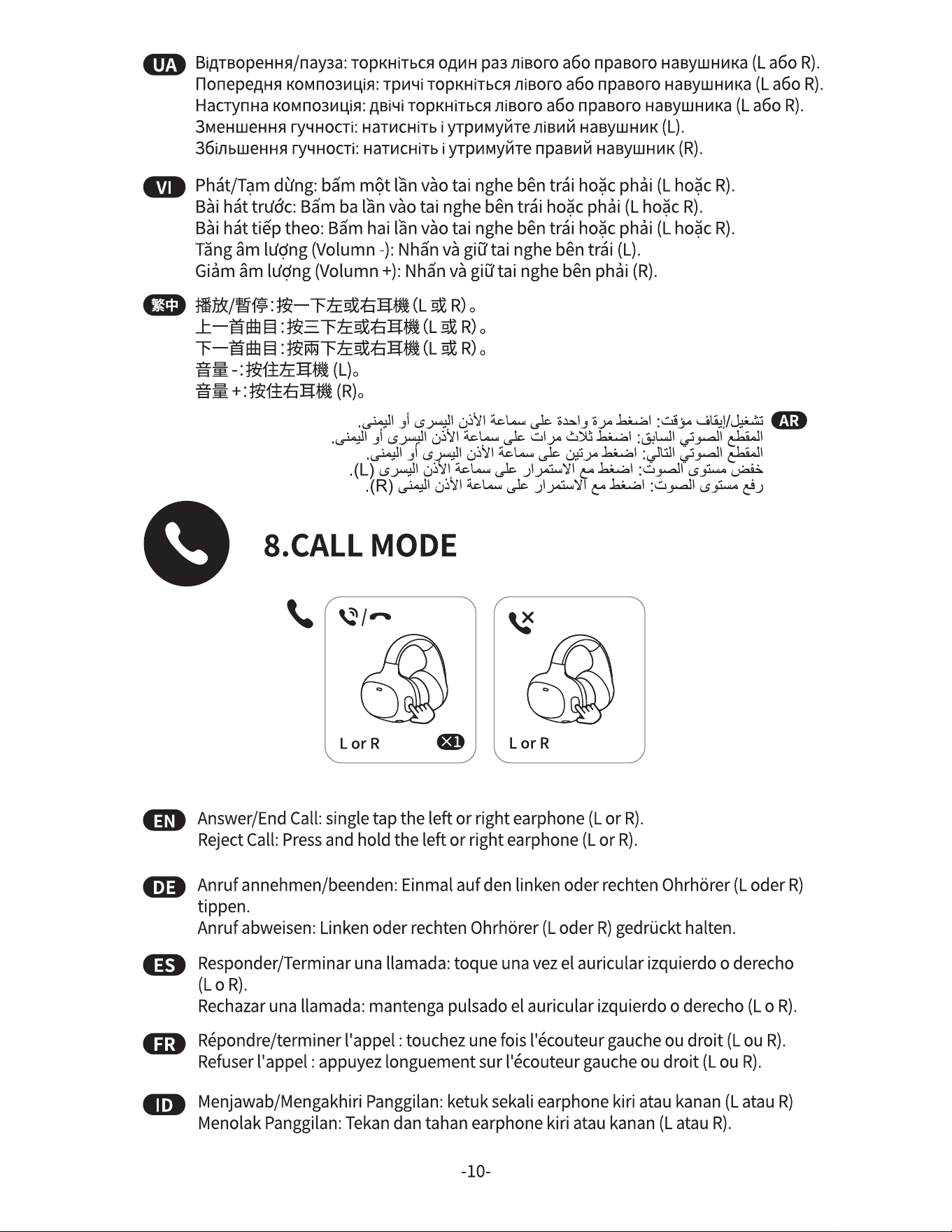 UA Відтворення/пауза: торкніться один раз лівого або правого навушника (L або R).
Попередня композиція: тричі торкніться лівого або правого навушника (L або R).
Наступна композиція: двічі торкніться лівого або правого навушника (L або R).
Зменшення гучності: натисніть і утримуйте лівий навушник (L).
Збільшення гучності: натисніть і утримуйте правий навушник (R).

VI Phát/Tạm dừng: bấm một lần vào tai nghe bên trái hoặc phải (L hoặc R).
Bài hát trước: Bấm ba lần vào tai nghe bên trái hoặc phải (L hoặc R).
Bài hát tiếp theo: Bấm hai lần vào tai nghe bên trái hoặc phải (L hoặc R).
Tăng âm lượng (Volumn -): Nhấn và giữ tai nghe bên trái (L).
Giảm âm lượng (Volumn +): Nhấn và giữ tai nghe bên phải (R).

繁中 播放/暫停:按一下左或右耳機(L或R)。
上一首曲目:按三下左或右耳機(L或R)。
下一首曲目:按兩下左或右耳機(L或R)。
音量-:按住左耳機(L)。
音量+:按住右耳機(R)。

AR تشغيل/إيقاف مؤقت: اضغط مرة واحدة على سماعة الأذن اليسرى أو اليمنى.
المقطع الصوتي السابق: اضغط ثلاث مرات على سماعة الأذن اليسرى أو اليمنى.
المقطع الصوتي التالي: اضغط مرتين على سماعة الأذن اليسرى أو اليمنى.
خفض مستوى الصوت: اضغط مع الاستمرار على سماعة الأذن اليسرى (L).
رفع مستوى الصوت: اضغط مع الاستمرار على سماعة الأذن اليمنى (R).

8.CALL MODE

L or R ×1
L or R

EN Answer/End Call: single tap the left or right earphone (L or R).
Reject Call: Press and hold the left or right earphone (L or R).

DE Anruf annehmen/beenden: Einmal auf den linken oder rechten Ohrhörer (L oder R) tippen.
Anruf abweisen: Linken oder rechten Ohrhörer (L oder R) gedrückt halten.

ES Responder/Terminar una llamada: toque una vez el auricular izquierdo o derecho (L o R).
Rechazar una llamada: mantenga pulsado el auricular izquierdo o derecho (L o R).

FR Répondre/terminer l'appel : touchez une fois l'écouteur gauche ou droit (L ou R).
Refuser l'appel : appuyez longuement sur l'écouteur gauche ou droit (L ou R).

ID Menjawab/Mengakhiri Panggilan: ketuk sekali earphone kiri atau kanan (L atau R)
Menolak Panggilan: Tekan dan tahan earphone kiri atau kanan (L atau R).

-10-